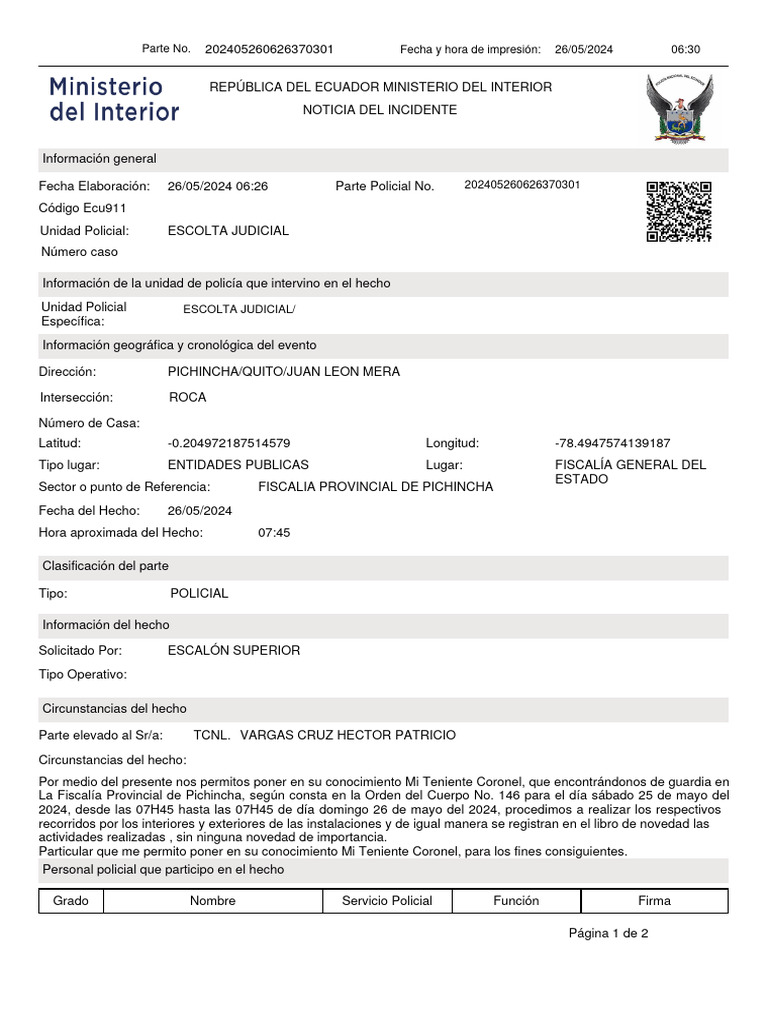 Parte No. 202405260626370301 Fecha y hora de impresión: 26/05/2024 06:30

Ministerio del Interior

REPÚBLICA DEL ECUADOR MINISTERIO DEL INTERIOR
NOTICIA DEL INCIDENTE

Información general

Fecha Elaboración: 26/05/2024 06:26 Parte Policial No. 202405260626370301
Código Ecu911
Unidad Policial: ESCOLTA JUDICIAL
Número caso

Información de la unidad de policía que intervino en el hecho

Unidad Policial Específica: ESCOLTA JUDICIAL/

Información geográfica y cronológica del evento

Dirección: PICHINCHA/QUITO/JUAN LEON MERA
Intersección: ROCA
Número de Casa:
Latitud: -0.204972187514579 Longitud: -78.4947574139187
Tipo lugar: ENTIDADES PUBLICAS Lugar: FISCALÍA GENERAL DEL ESTADO
Sector o punto de Referencia: FISCALIA PROVINCIAL DE PICHINCHA
Fecha del Hecho: 26/05/2024
Hora aproximada del Hecho: 07:45

Clasificación del parte

Tipo: POLICIAL

Información del hecho

Solicitado Por: ESCALÓN SUPERIOR
Tipo Operativo:

Circunstancias del hecho

Parte elevado al Sr/a: TCNL. VARGAS CRUZ HECTOR PATRICIO
Circunstancias del hecho:

Por medio del presente nos permitos poner en su conocimiento Mi Teniente Coronel, que encontrándonos de guardia en La Fiscalía Provincial de Pichincha, según consta en la Orden del Cuerpo No. 146 para el día sábado 25 de mayo del 2024, desde las 07H45 hasta las 07H45 de día domingo 26 de mayo del 2024, procedimos a realizar los respectivos recorridos por los interiores y exteriores de las instalaciones y de igual manera se registran en el libro de novedad las actividades realizadas , sin ninguna novedad de importancia.
Particular que me permito poner en su conocimiento Mi Teniente Coronel, para los fines consiguientes.

Personal policial que participo en el hecho

| Grado | Nombre | Servicio Policial | Función | Firma |
|---|---|---|---|---|

Página 1 de 2